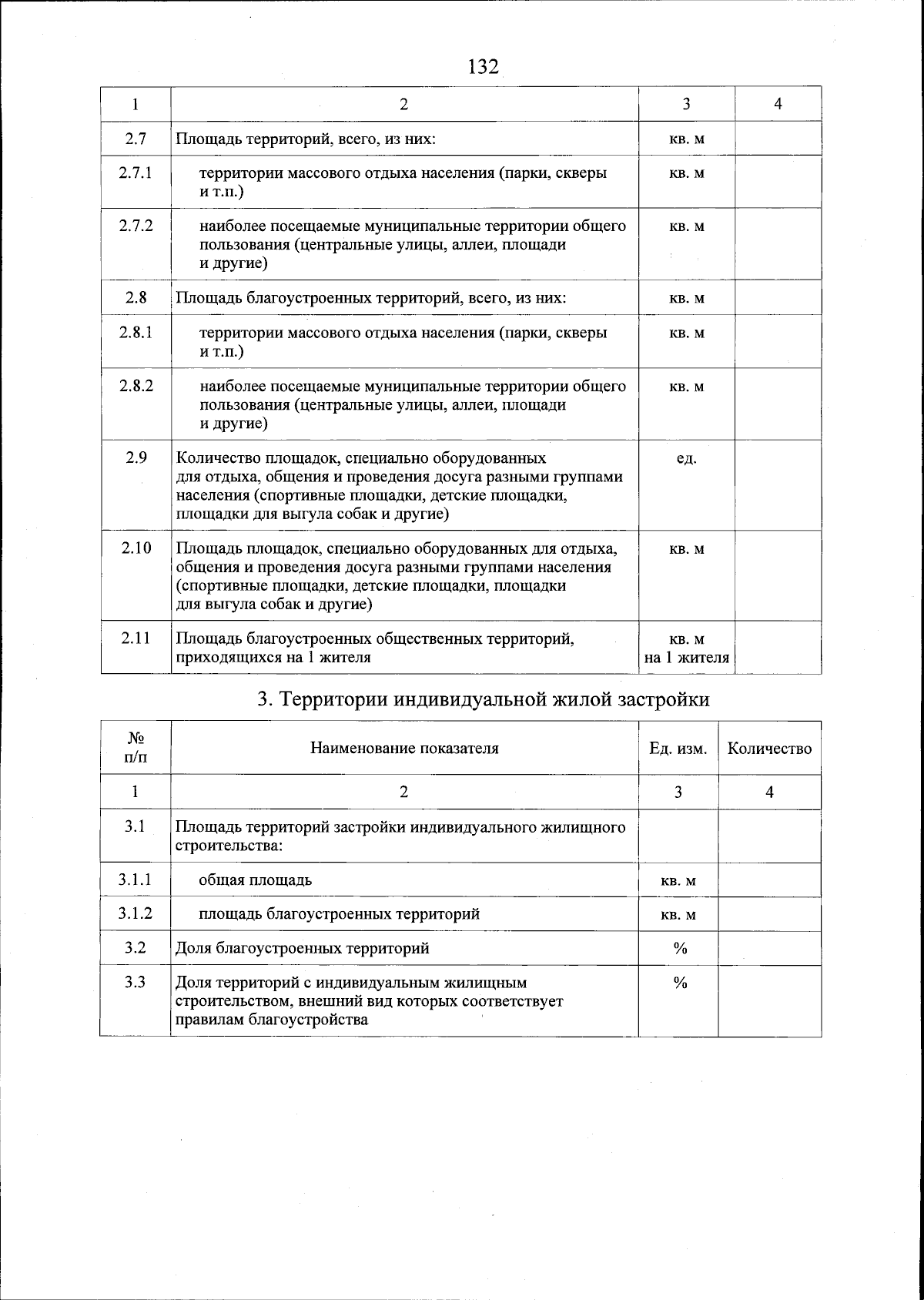 132

| 1 | 2 | 3 | 4 |
|---|---|---|---|
| 2.7 | Площадь территорий, всего, из них: | кв. м | |
| 2.7.1 | территории массового отдыха населения (парки, скверы и т.п.) | кв. м | |
| 2.7.2 | наиболее посещаемые муниципальные территории общего пользования (центральные улицы, аллеи, площади и другие) | кв. м | |
| 2.8 | Площадь благоустроенных территорий, всего, из них: | кв. м | |
| 2.8.1 | территории массового отдыха населения (парки, скверы и т.п.) | кв. м | |
| 2.8.2 | наиболее посещаемые муниципальные территории общего пользования (центральные улицы, аллеи, площади и другие) | кв. м | |
| 2.9 | Количество площадок, специально оборудованных для отдыха, общения и проведения досуга разными группами населения (спортивные площадки, детские площадки, площадки для выгула собак и другие) | ед. | |
| 2.10 | Площадь площадок, специально оборудованных для отдыха, общения и проведения досуга разными группами населения (спортивные площадки, детские площадки, площадки для выгула собак и другие) | кв. м | |
| 2.11 | Площадь благоустроенных общественных территорий, приходящихся на 1 жителя | кв. м на 1 жителя | |

3. Территории индивидуальной жилой застройки

| № п/п | Наименование показателя | Ед. изм. | Количество |
|---|---|---|---|
| 1 | 2 | 3 | 4 |
| 3.1 | Площадь территорий застройки индивидуального жилищного строительства: | | |
| 3.1.1 | общая площадь | кв. м | |
| 3.1.2 | площадь благоустроенных территорий | кв. м | |
| 3.2 | Доля благоустроенных территорий | % | |
| 3.3 | Доля территорий с индивидуальным жилищным строительством, внешний вид которых соответствует правилам благоустройства | % | |